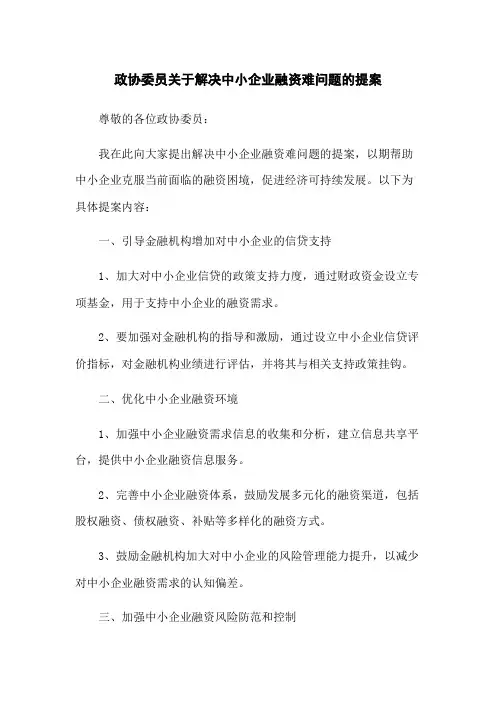 政协委员关于解决中小企业融资难问题的提案

尊敬的各位政协委员：

我在此向大家提出解决中小企业融资难问题的提案，以期帮助中小企业克服当前面临的融资困境，促进经济可持续发展。以下为具体提案内容：

一、引导金融机构增加对中小企业的信贷支持

1、加大对中小企业信贷的政策支持力度，通过财政资金设立专项基金，用于支持中小企业的融资需求。

2、要加强对金融机构的指导和激励，通过设立中小企业信贷评价指标，对金融机构业绩进行评估，并将其与相关支持政策挂钩。

二、优化中小企业融资环境

1、加强中小企业融资需求信息的收集和分析，建立信息共享平台，提供中小企业融资信息服务。

2、完善中小企业融资体系，鼓励发展多元化的融资渠道，包括股权融资、债权融资、补贴等多样化的融资方式。

3、鼓励金融机构加大对中小企业的风险管理能力提升，以减少对中小企业融资需求的认知偏差。

三、加强中小企业融资风险防范和控制